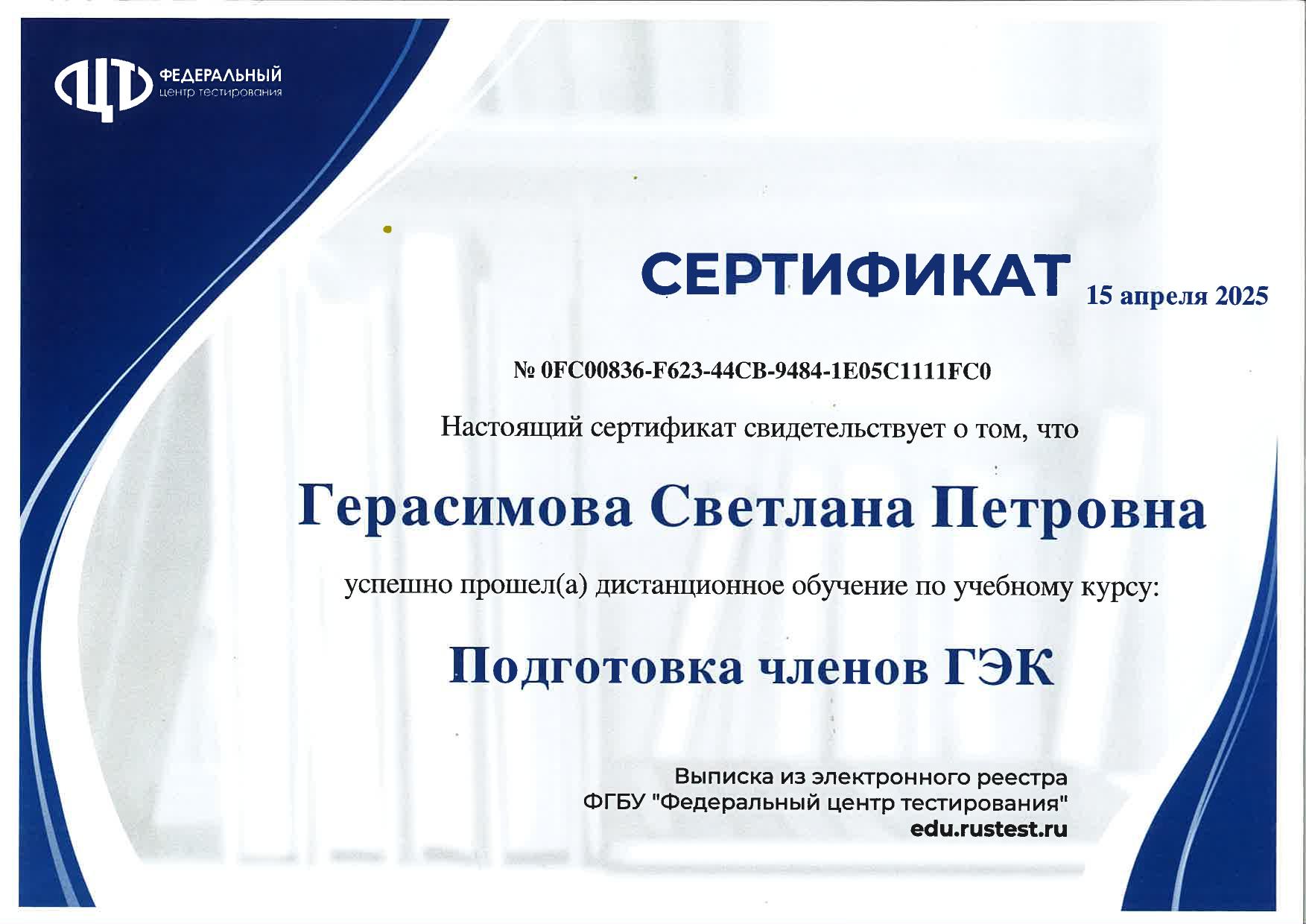 ФЕДЕРАЛЬНЫЙ
центр тестирования

СЕРТИФИКАТ

15 апреля 2025

№ 0FC00836-F623-44CB-9484-1E05C1111FC0

Настоящий сертификат свидетельствует о том, что

Герасимова Светлана Петровна

успешно прошел(а) дистанционное обучение по учебному курсу:

Подготовка членов ГЭК

Выписка из электронного реестра
ФГБУ "Федеральный центр тестирования"
edu.rustest.ru